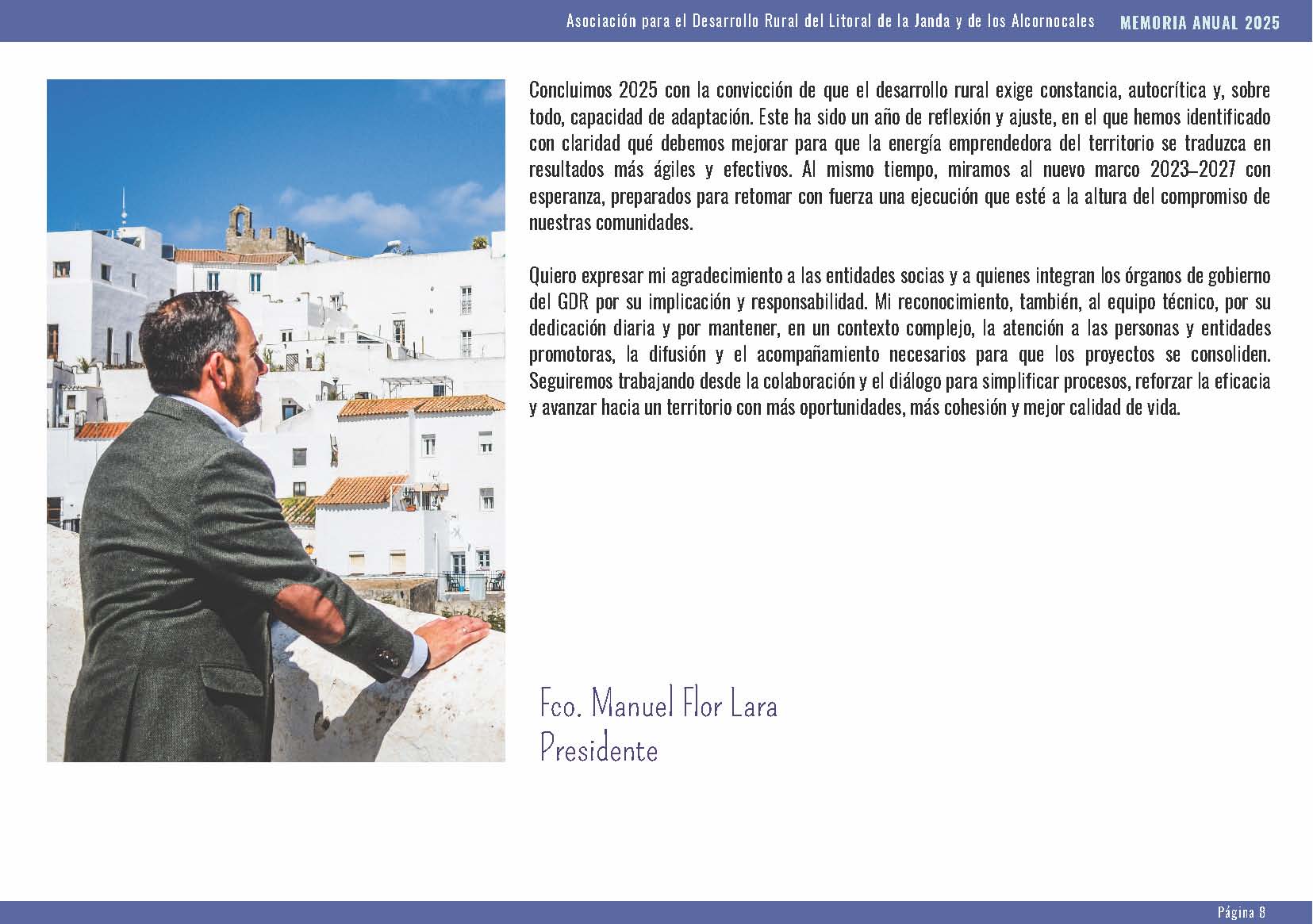 Asociación para el Desarrollo Rural del Litoral de la Janda y de los Alcornocales MEMORIA ANUAL 2025

Concluimos 2025 con la convicción de que el desarrollo rural exige constancia, autocrítica y, sobre todo, capacidad de adaptación. Este ha sido un año de reflexión y ajuste, en el que hemos identificado con claridad qué debemos mejorar para que la energía emprendedora del territorio se traduzca en resultados más ágiles y efectivos. Al mismo tiempo, miramos al nuevo marco 2023–2027 con esperanza, preparados para retomar con fuerza una ejecución que esté a la altura del compromiso de nuestras comunidades.

Quiero expresar mi agradecimiento a las entidades socias y a quienes integran los órganos de gobierno del GDR por su implicación y responsabilidad. Mi reconocimiento, también, al equipo técnico, por su dedicación diaria y por mantener, en un contexto complejo, la atención a las personas y entidades promotoras, la difusión y el acompañamiento necesarios para que los proyectos se consoliden. Seguiremos trabajando desde la colaboración y el diálogo para simplificar procesos, reforzar la eficacia y avanzar hacia un territorio con más oportunidades, más cohesión y mejor calidad de vida.

Fco. Manuel Flor Lara
Presidente

Página 8